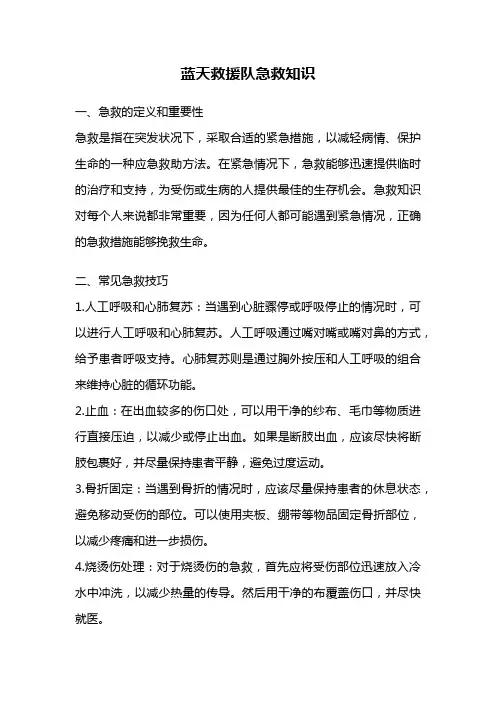 蓝天救援队急救知识

一、急救的定义和重要性

急救是指在突发状况下，采取合适的紧急措施，以减轻病情、保护生命的一种应急救助方法。在紧急情况下，急救能够迅速提供临时的治疗和支持，为受伤或生病的人提供最佳的生存机会。急救知识对每个人来说都非常重要，因为任何人都可能遇到紧急情况，正确的急救措施能够挽救生命。

二、常见急救技巧

1.人工呼吸和心肺复苏：当遇到心脏骤停或呼吸停止的情况时，可以进行人工呼吸和心肺复苏。人工呼吸通过嘴对嘴或嘴对鼻的方式，给予患者呼吸支持。心肺复苏则是通过胸外按压和人工呼吸的组合来维持心脏的循环功能。

2.止血：在出血较多的伤口处，可以用干净的纱布、毛巾等物质进行直接压迫，以减少或停止出血。如果是断肢出血，应该尽快将断肢包裹好，并尽量保持患者平静，避免过度运动。

3.骨折固定：当遇到骨折的情况时，应该尽量保持患者的休息状态，避免移动受伤的部位。可以使用夹板、绷带等物品固定骨折部位，以减少疼痛和进一步损伤。

4.烧烫伤处理：对于烧烫伤的急救，首先应将受伤部位迅速放入冷水中冲洗，以减少热量的传导。然后用干净的布覆盖伤口，并尽快就医。